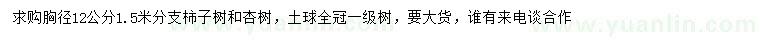 求购胸径12公分1.5米分支柿子树和杏树，土球全冠一级树，要大货，谁有来电谈合作

www.yuanlin.com